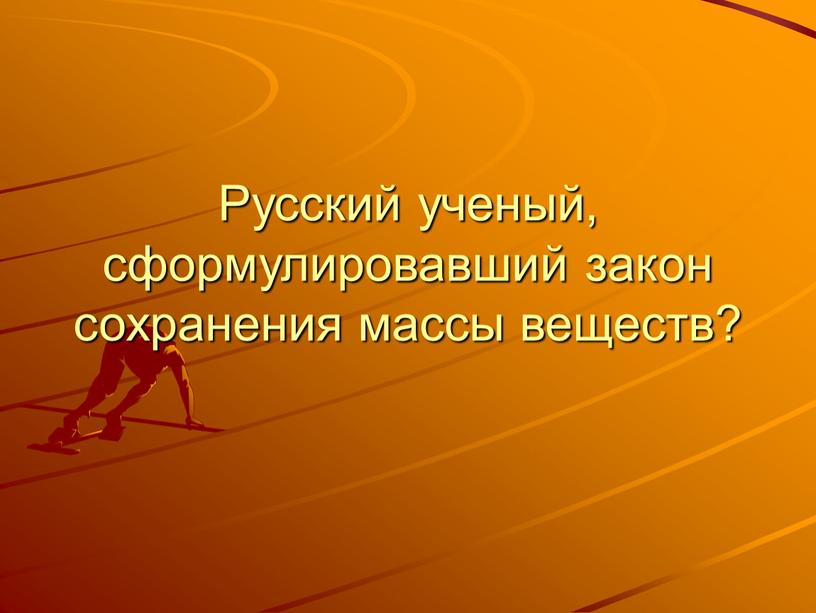 Русский ученый, сформулировавший закон сохранения массы веществ?